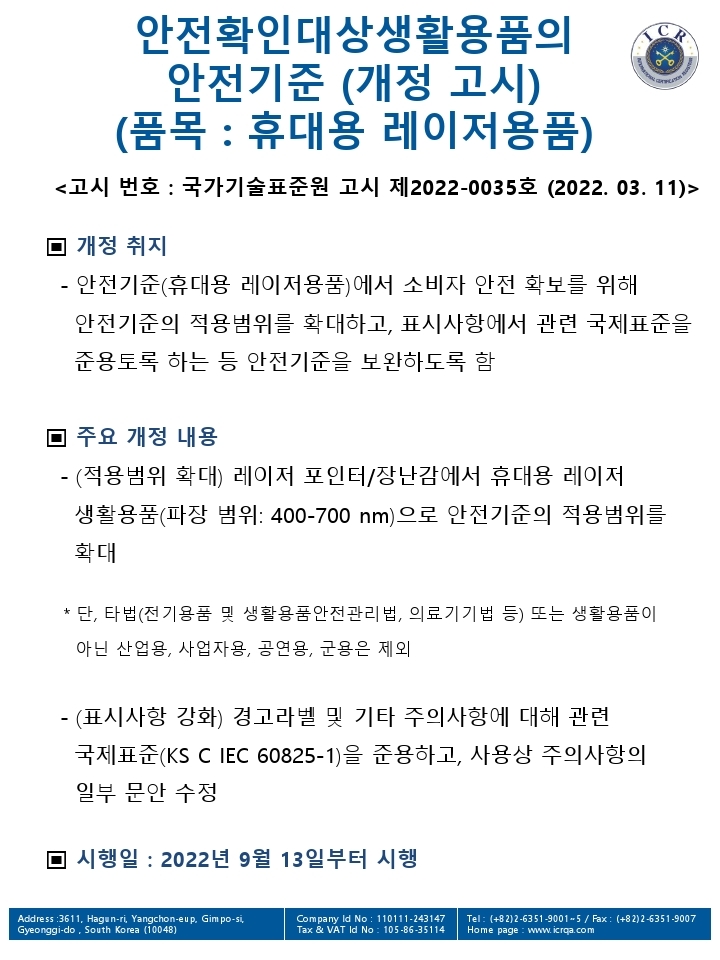 안전확인대상생활용품의
안전기준 (개정 고시)
(품목 : 휴대용 레이저용품)

ICR

<고시 번호 : 국가기술표준원 고시 제2022-0035호 (2022. 03. 11)>

▣ 개정 취지

- 안전기준(휴대용 레이저용품)에서 소비자 안전 확보를 위해 안전기준의 적용범위를 확대하고, 표시사항에서 관련 국제표준을 준용토록 하는 등 안전기준을 보완하도록 함

▣ 주요 개정 내용

- (적용범위 확대) 레이저 포인터/장난감에서 휴대용 레이저 생활용품(파장 범위: 400-700 nm)으로 안전기준의 적용범위를 확대

* 단, 타법(전기용품 및 생활용품안전관리법, 의료기기법 등) 또는 생활용품이 아닌 산업용, 사업자용, 공연용, 군용은 제외

- (표시사항 강화) 경고라벨 및 기타 주의사항에 대해 관련 국제표준(KS C IEC 60825-1)을 준용하고, 사용상 주의사항의 일부 문안 수정

▣ 시행일 : 2022년 9월 13일부터 시행

Address :3611, Hagun-ri, Yangchon-eup, Gimpo-si, Gyeonggi-do , South Korea (10048)
Company Id No : 110111-243147
Tax & VAT Id No : 105-86-35114
Tel : (+82)2-6351-9001~5 / Fax : (+82)2-6351-9007
Home page : www.icrqa.com